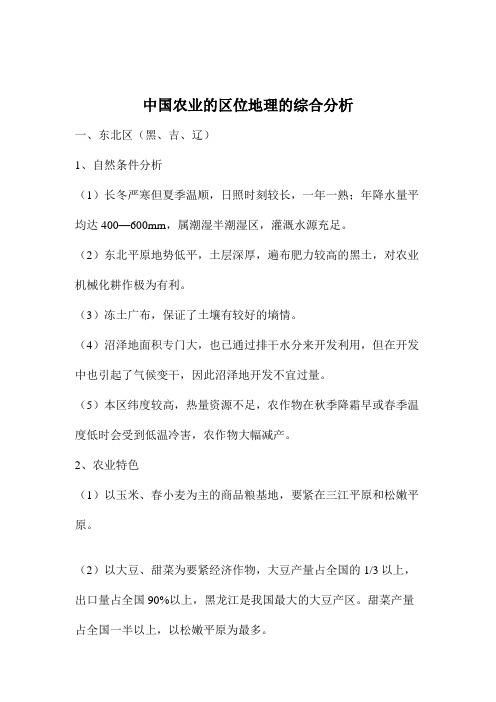 中国农业的区位地理的综合分析

一、东北区（黑、吉、辽）

1、自然条件分析

（1）长冬严寒但夏季温顺，日照时刻较长，一年一熟；年降水量平均达 400—600mm，属潮湿半潮湿区，灌溉水源充足。

（2）东北平原地势低平，土层深厚，遍布肥力较高的黑土，对农业机械化耕作极为有利。

（3）冻土广布，保证了土壤有较好的墒情。

（4）沼泽地面积专门大，也已通过排干水分来开发利用，但在开发中也引起了气候变干，因此沼泽地开发不宜过量。

（5）本区纬度较高，热量资源不足，农作物在秋季降霜早或春季温度低时会受到低温冷害，农作物大幅减产。

2、农业特色

（1）以玉米、春小麦为主的商品粮基地，要紧在三江平原和松嫩平原。

（2）以大豆、甜菜为要紧经济作物，大豆产量占全国的 1/3 以上，出口量占全国 90%以上，黑龙江是我国最大的大豆产区。甜菜产量占全国一半以上，以松嫩平原为最多。